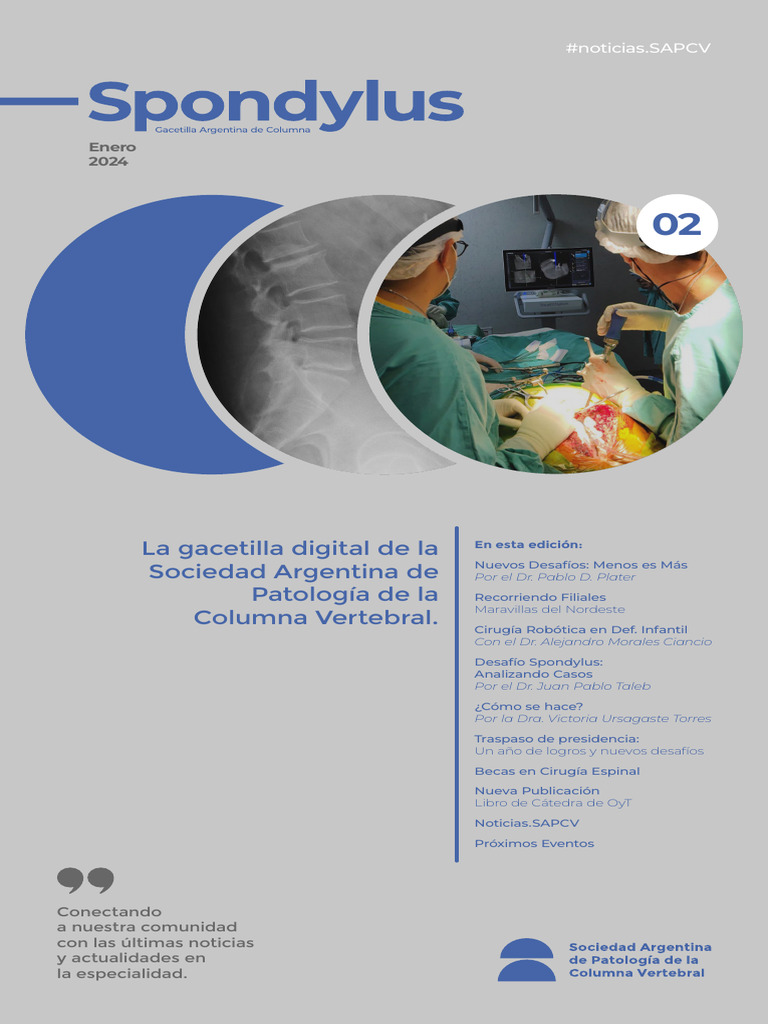 #noticias.SAPCV

Spondylus
Gacetilla Argentina de Columna

Enero
2024

02

La gacetilla digital de la Sociedad Argentina de Patología de la Columna Vertebral.

En esta edición:

Nuevos Desafíos: Menos es Más
Por el Dr. Pablo D. Plater

Recorriendo Filiales
Maravillas del Nordeste

Cirugía Robótica en Def. Infantil
Con el Dr. Alejandro Morales Ciancio

Desafío Spondylus:
Analizando Casos
Por el Dr. Juan Pablo Taleb

¿Cómo se hace?
Por la Dra. Victoria Ursagaste Torres

Traspaso de presidencia:
Un año de logros y nuevos desafíos

Becas en Cirugía Espinal

Nueva Publicación
Libro de Cátedra de OyT

Noticias.SAPCV

Próximos Eventos

Conectando
a nuestra comunidad
con las últimas noticias
y actualidades en
la especialidad.

Sociedad Argentina
de Patología de la
Columna Vertebral